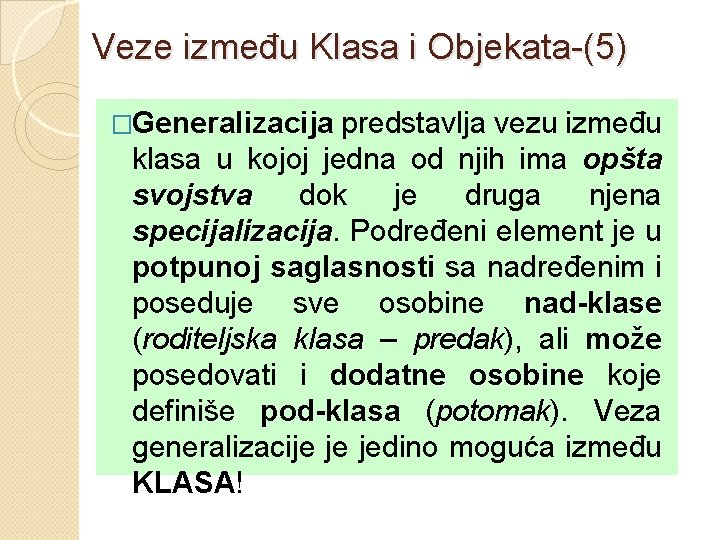 Veze između Klasa i Objekata-(5)

□Generalizacija predstavlja vezu između klasa u kojoj jedna od njih ima opšta svojstva dok je druga njena specijalizacija. Podređeni element je u potpunoj saglasnosti sa nadređenim i poseduje sve osobine nad-klase (roditeljska klasa – predak), ali može posedovati i dodatne osobine koje definiše pod-klasa (potomak). Veza generalizacije je jedino moguća između KLASA!